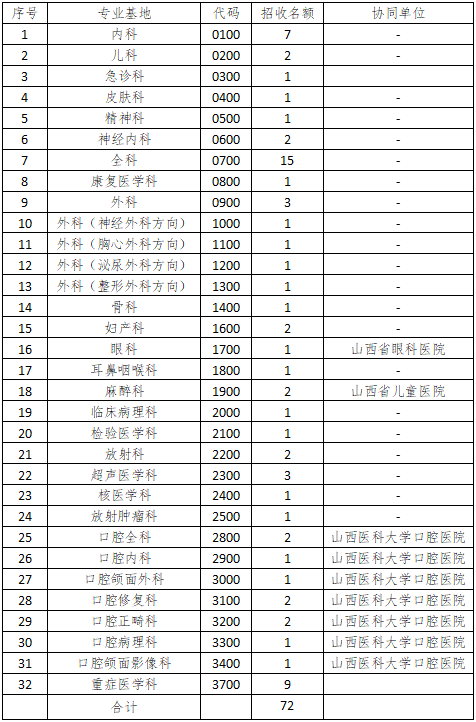 | 序号 | 专业基地 | 代码 | 招收名额 | 协同单位 |
|---|---|---|---|---|
| 1 | 内科 | 0100 | 7 | - |
| 2 | 儿科 | 0200 | 2 | - |
| 3 | 急诊科 | 0300 | 1 | |
| 4 | 皮肤科 | 0400 | 1 | - |
| 5 | 精神科 | 0500 | 1 | - |
| 6 | 神经内科 | 0600 | 2 | - |
| 7 | 全科 | 0700 | 15 | - |
| 8 | 康复医学科 | 0800 | 1 | - |
| 9 | 外科 | 0900 | 3 | - |
| 10 | 外科（神经外科方向） | 1000 | 1 | - |
| 11 | 外科（胸心外科方向） | 1100 | 1 | - |
| 12 | 外科（泌尿外科方向） | 1200 | 1 | - |
| 13 | 外科（整形外科方向） | 1300 | 1 | - |
| 14 | 骨科 | 1400 | 1 | - |
| 15 | 妇产科 | 1600 | 2 | - |
| 16 | 眼科 | 1700 | 1 | 山西省眼科医院 |
| 17 | 耳鼻咽喉科 | 1800 | 1 | - |
| 18 | 麻醉科 | 1900 | 2 | 山西省儿童医院 |
| 19 | 临床病理科 | 2000 | 1 | - |
| 20 | 检验医学科 | 2100 | 1 | - |
| 21 | 放射科 | 2200 | 2 | - |
| 22 | 超声医学科 | 2300 | 3 | - |
| 23 | 核医学科 | 2400 | 1 | - |
| 24 | 放射肿瘤科 | 2500 | 1 | - |
| 25 | 口腔全科 | 2800 | 2 | 山西医科大学口腔医院 |
| 26 | 口腔内科 | 2900 | 1 | 山西医科大学口腔医院 |
| 27 | 口腔颌面外科 | 3000 | 1 | 山西医科大学口腔医院 |
| 28 | 口腔修复科 | 3100 | 2 | 山西医科大学口腔医院 |
| 29 | 口腔正畸科 | 3200 | 2 | 山西医科大学口腔医院 |
| 30 | 口腔病理科 | 3300 | 1 | 山西医科大学口腔医院 |
| 31 | 口腔颌面影像科 | 3400 | 1 | 山西医科大学口腔医院 |
| 32 | 重症医学科 | 3700 | 9 | |
| | 合计 | | 72 | |